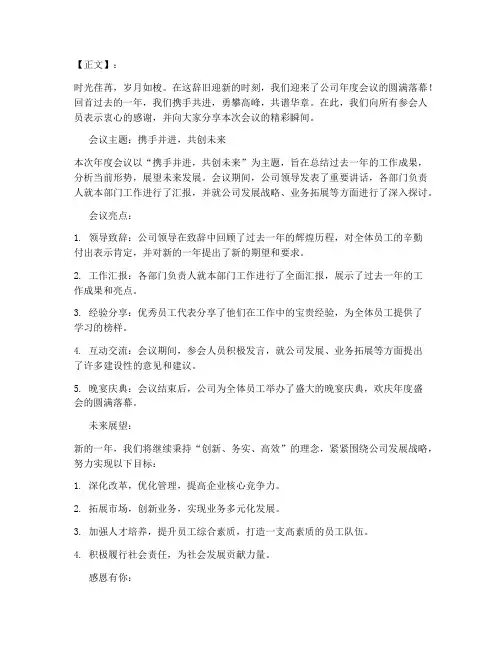 【正文】：

时光荏苒，岁月如梭。在这辞旧迎新的时刻，我们迎来了公司年度会议的圆满落幕！回首过去的一年，我们携手共进，勇攀高峰，共谱华章。在此，我们向所有参会人员表示衷心的感谢，并向大家分享本次会议的精彩瞬间。

会议主题：携手并进，共创未来

本次年度会议以“携手并进，共创未来”为主题，旨在总结过去一年的工作成果，分析当前形势，展望未来发展。会议期间，公司领导发表了重要讲话，各部门负责人就本部门工作进行了汇报，并就公司发展战略、业务拓展等方面进行了深入探讨。

会议亮点：

1. 领导致辞：公司领导在致辞中回顾了过去一年的辉煌历程，对全体员工的辛勤付出表示肯定，并对新的一年提出了新的期望和要求。

2. 工作汇报：各部门负责人就本部门工作进行了全面汇报，展示了过去一年的工作成果和亮点。

3. 经验分享：优秀员工代表分享了他们在工作中的宝贵经验，为全体员工提供了学习的榜样。

4. 互动交流：会议期间，参会人员积极发言，就公司发展、业务拓展等方面提出了许多建设性的意见和建议。

5. 晚宴庆典：会议结束后，公司为全体员工举办了盛大的晚宴庆典，欢庆年度盛会的圆满落幕。

未来展望：

新的一年，我们将继续秉持“创新、务实、高效”的理念，紧紧围绕公司发展战略，努力实现以下目标：

1. 深化改革，优化管理，提高企业核心竞争力。

2. 拓展市场，创新业务，实现业务多元化发展。

3. 加强人才培养，提升员工综合素质，打造一支高素质的员工队伍。

4. 积极履行社会责任，为社会发展贡献力量。

感恩有你：